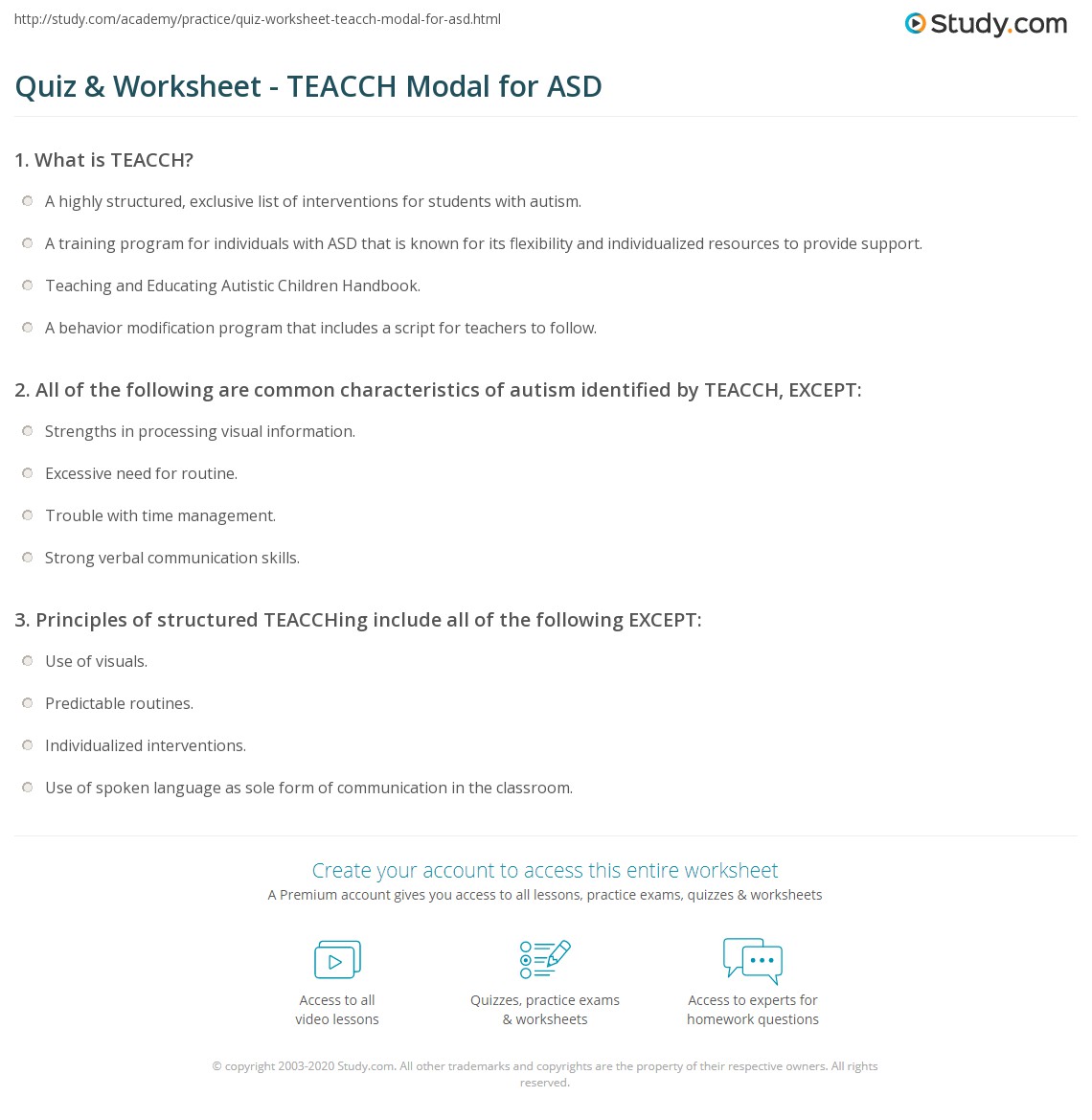 http://study.com/academy/practice/quiz-worksheet-teacch-modal-for-asd.html

Study.com

Quiz & Worksheet - TEACCH Modal for ASD

1. What is TEACCH?

A highly structured, exclusive list of interventions for students with autism.

A training program for individuals with ASD that is known for its flexibility and individualized resources to provide support.

Teaching and Educating Autistic Children Handbook.

A behavior modification program that includes a script for teachers to follow.

2. All of the following are common characteristics of autism identified by TEACCH, EXCEPT:

Strengths in processing visual information.

Excessive need for routine.

Trouble with time management.

Strong verbal communication skills.

3. Principles of structured TEACCHing include all of the following EXCEPT:

Use of visuals.

Predictable routines.

Individualized interventions.

Use of spoken language as sole form of communication in the classroom.

Create your account to access this entire worksheet

A Premium account gives you access to all lessons, practice exams, quizzes & worksheets

Access to all video lessons

Quizzes, practice exams & worksheets

Access to experts for homework questions

© copyright 2003-2020 Study.com. All other trademarks and copyrights are the property of their respective owners. All rights reserved.